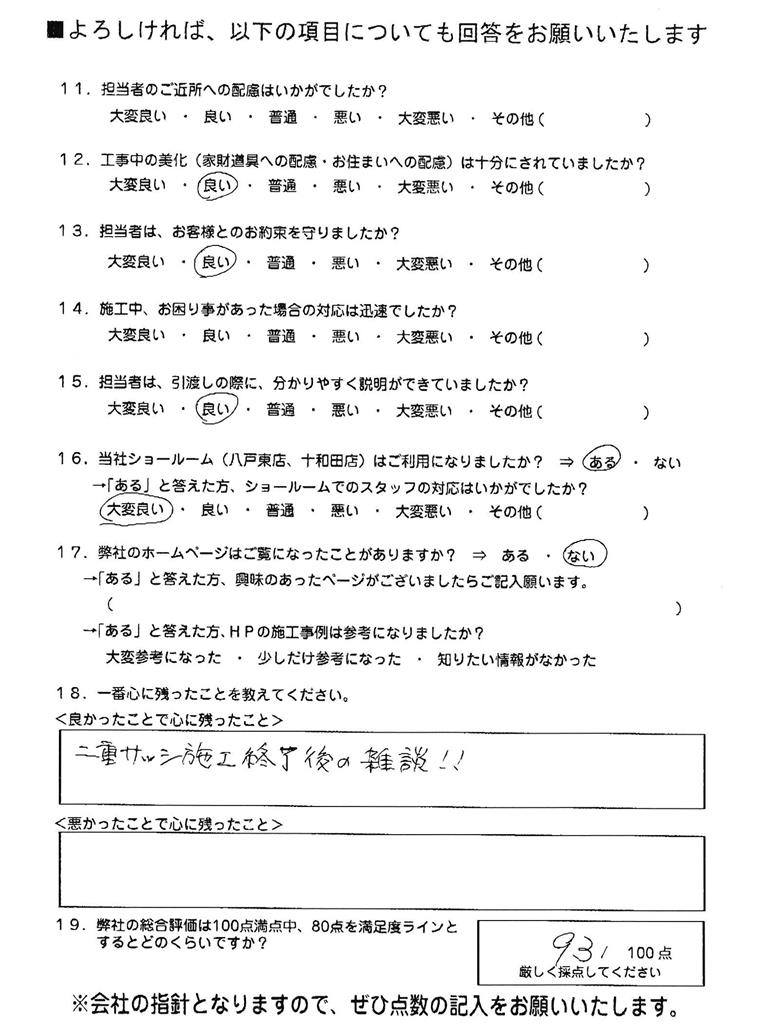 ■よろしければ、以下の項目についても回答をお願いいたします

11．担当者のご近所への配慮はいかがでしたか？
大変良い ・ 良い ・ 普通 ・ 悪い ・ 大変悪い ・ その他（ ）

12．工事中の美化（家財道具への配慮・お住まいへの配慮）は十分にされていましたか？
大変良い ・ 良い ・ 普通 ・ 悪い ・ 大変悪い ・ その他（ ）

13．担当者は、お客様とのお約束を守りましたか？
大変良い ・ 良い ・ 普通 ・ 悪い ・ 大変悪い ・ その他（ ）

14．施工中、お困り事があった場合の対応は迅速でしたか？
大変良い ・ 良い ・ 普通 ・ 悪い ・ 大変悪い ・ その他（ ）

15．担当者は、引渡しの際に、分かりやすく説明ができていましたか？
大変良い ・ 良い ・ 普通 ・ 悪い ・ 大変悪い ・ その他（ ）

16．当社ショールーム（八戸東店、十和田店）はご利用になりましたか？ ⇒ ある ・ ない
→「ある」と答えた方、ショールームでのスタッフの対応はいかがでしたか？
大変良い ・ 良い ・ 普通 ・ 悪い ・ 大変悪い ・ その他（ ）

17．弊社のホームページはご覧になったことがありますか？ ⇒ ある ・ ない
→「ある」と答えた方、興味のあったページがございましたらご記入願います。
（ ）
→「ある」と答えた方、HPの施工事例は参考になりましたか？
大変参考になった ・ 少しだけ参考になった ・ 知りたい情報がなかった

18．一番心に残ったことを教えてください。
＜良かったことで心に残ったこと＞
二重サッシ施工終了後の雑談！！

＜悪かったことで心に残ったこと＞

19．弊社の総合評価は100点満点中、80点を満足度ラインとするとどのくらいですか？
93 / 100点
厳しく採点してください

※会社の指針となりますので、ぜひ点数の記入をお願いいたします。